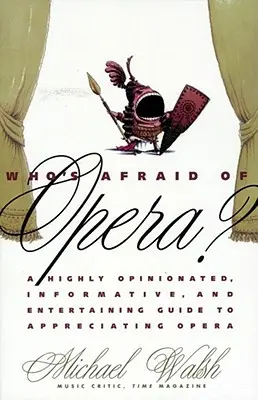 WHO'S AFRAID OF

Opera?

A HIGHLY OPINIONATED, INFORMATIVE, AND ENTERTAINING GUIDE TO APPRECIATING OPERA

Michael Walsh

MUSIC CRITIC, TIME MAGAZINE